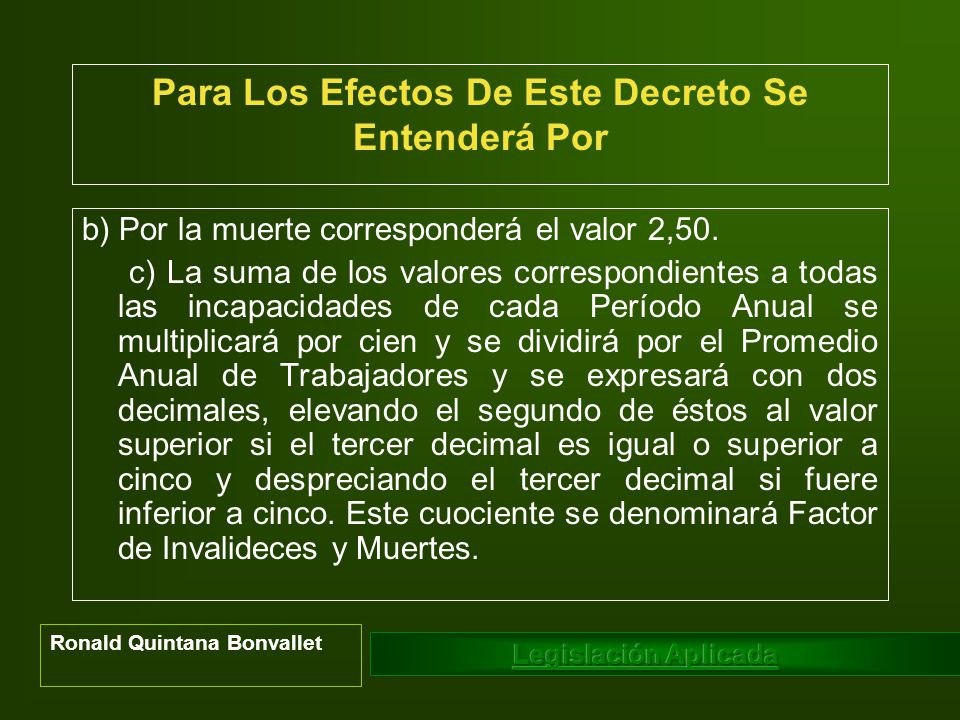 Para Los Efectos De Este Decreto Se Entenderá Por

b) Por la muerte corresponderá el valor 2,50.

c) La suma de los valores correspondientes a todas las incapacidades de cada Período Anual se multiplicará por cien y se dividirá por el Promedio Anual de Trabajadores y se expresará con dos decimales, elevando el segundo de éstos al valor superior si el tercer decimal es igual o superior a cinco y despreciando el tercer decimal si fuere inferior a cinco. Este cuociente se denominará Factor de Invalideces y Muertes.

Ronald Quintana Bonvallet

Legislación Aplicada